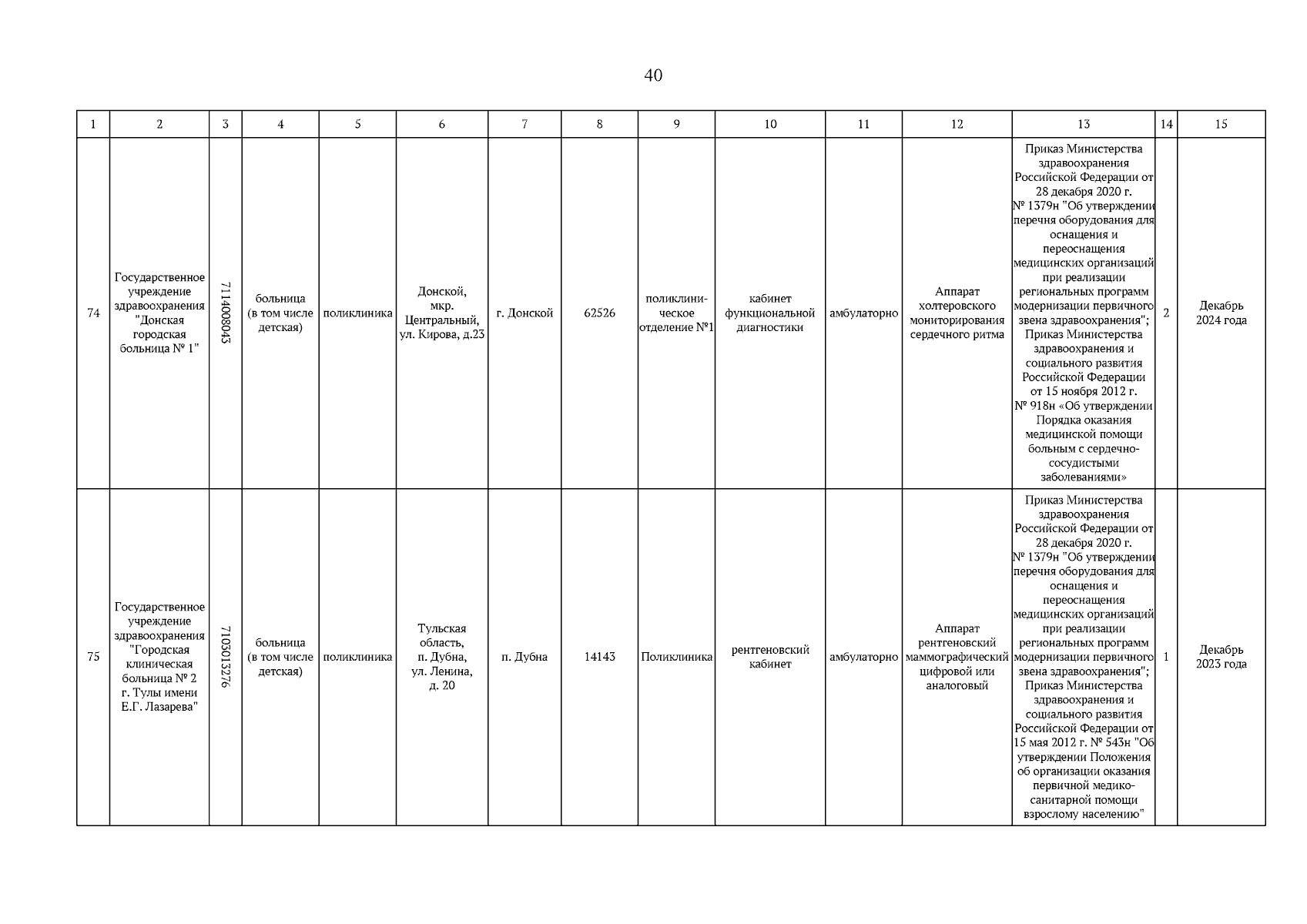 40

| 1 | 2 | 3 | 4 | 5 | 6 | 7 | 8 | 9 | 10 | 11 | 12 | 13 | 14 | 15 |
|---|---|---|---|---|---|---|---|---|---|---|---|---|---|---|
| 74 | Государственное учреждение здравоохранения "Донская городская больница № 1" | 7114008045 | больница (в том числе детская) | поликлиника | Донской, мкр. Центральный, ул. Кирова, д.23 | г. Донской | 62526 | поликлиническое отделение №1 | кабинет функциональной диагностики | амбулаторно | Аппарат холтеровского мониторирования сердечного ритма | Приказ Министерства здравоохранения Российской Федерации от 28 декабря 2020 г. № 1379н "Об утверждении перечня оборудования для оснащения и переоснащения медицинских организаций при реализации региональных программ модернизации первичного звена здравоохранения"; Приказ Министерства здравоохранения и социального развития Российской Федерации от 15 ноября 2012 г. № 918н «Об утверждении Порядка оказания медицинской помощи больным с сердечно-сосудистыми заболеваниями» | 2 | Декабрь 2024 года |
| 75 | Государственное учреждение здравоохранения "Городская клиническая больница № 2 г. Тулы имени Е.Г. Лазарева" | 7105013276 | больница (в том числе детская) | поликлиника | Тульская область, п. Дубна, ул. Ленина, д. 20 | п. Дубна | 14143 | Поликлиника | рентгеновский кабинет | амбулаторно | Аппарат рентгеновский маммографический цифровой или аналоговый | Приказ Министерства здравоохранения Российской Федерации от 28 декабря 2020 г. № 1379н "Об утверждении перечня оборудования для оснащения и переоснащения медицинских организаций при реализации региональных программ модернизации первичного звена здравоохранения"; Приказ Министерства здравоохранения и социального развития Российской Федерации от 15 мая 2012 г. № 543н "Об утверждении Положения об организации оказания первичной медико-санитарной помощи взрослому населению" | 1 | Декабрь 2023 года |